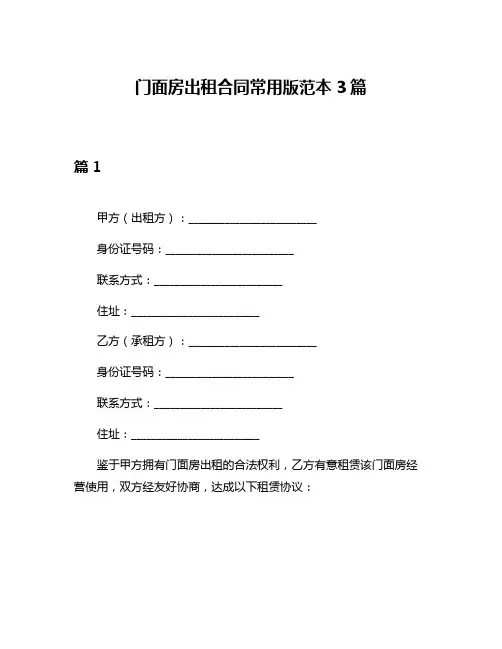 门面房出租合同常用版范本 3 篇

篇 1

甲方（出租方）：________________________

身份证号码：________________________

联系方式：________________________

住址：________________________

乙方（承租方）：________________________

身份证号码：________________________

联系方式：________________________

住址：________________________

鉴于甲方拥有门面房出租的合法权利，乙方有意租赁该门面房经营使用，双方经友好协商，达成以下租赁协议：